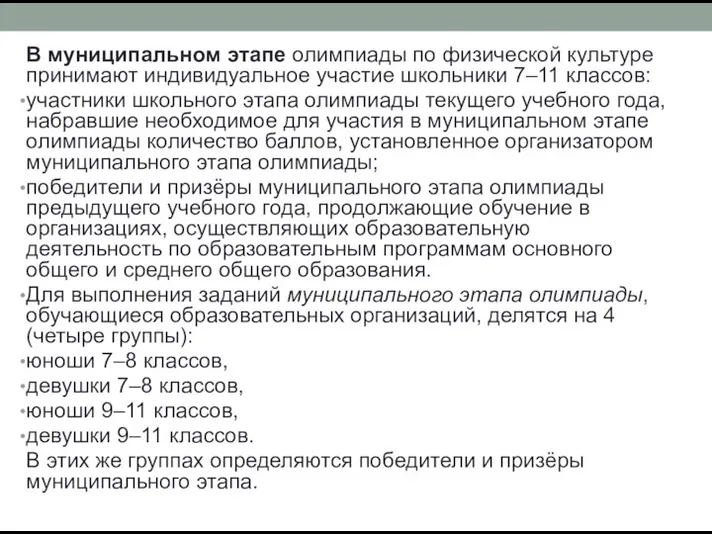 В муниципальном этапе олимпиады по физической культуре принимают индивидуальное участие школьники 7–11 классов:

•участники школьного этапа олимпиады текущего учебного года, набравшие необходимое для участия в муниципальном этапе олимпиады количество баллов, установленное организатором муниципального этапа олимпиады;

•победители и призёры муниципального этапа олимпиады предыдущего учебного года, продолжающие обучение в организациях, осуществляющих образовательную деятельность по образовательным программам основного общего и среднего общего образования.

•Для выполнения заданий муниципального этапа олимпиады, обучающиеся образовательных организаций, делятся на 4 (четыре группы):

•юноши 7–8 классов,

•девушки 7–8 классов,

•юноши 9–11 классов,

•девушки 9–11 классов.

В этих же группах определяются победители и призёры муниципального этапа.